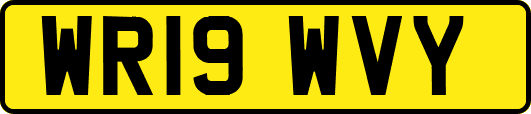 WR19 WVY